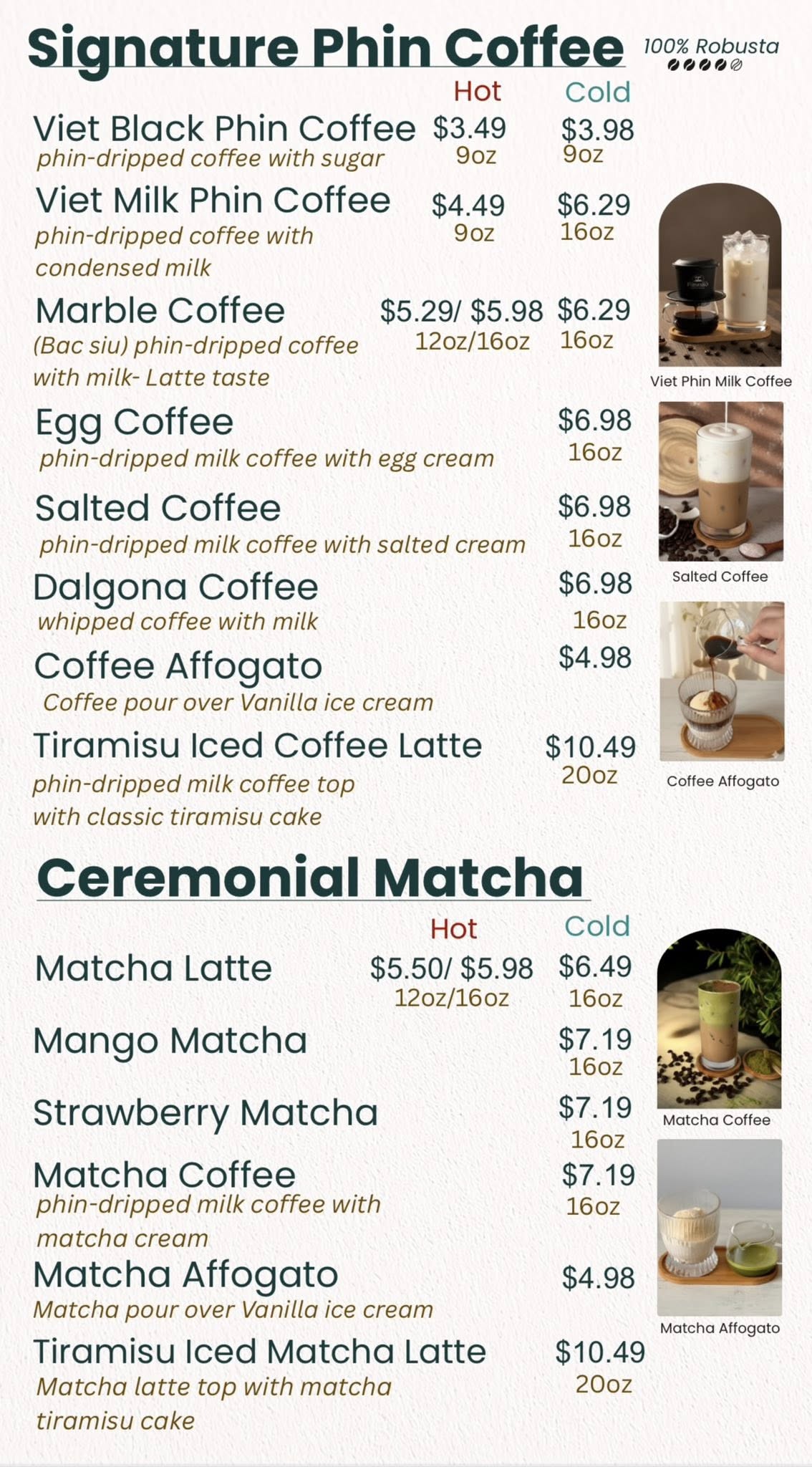 Signature Phin Coffee

100% Robusta

| | Hot | Cold |
|---|---|---|
| Viet Black Phin Coffee<br>phin-dripped coffee with sugar | $3.49<br>9oz | $3.98<br>9oz |
| Viet Milk Phin Coffee<br>phin-dripped coffee with condensed milk | $4.49<br>9oz | $6.29<br>16oz |
| Marble Coffee<br>(Bac siu) phin-dripped coffee with milk- Latte taste | $5.29/ $5.98<br>12oz/16oz | $6.29<br>16oz |
| Egg Coffee<br>phin-dripped milk coffee with egg cream | | $6.98<br>16oz |
| Salted Coffee<br>phin-dripped milk coffee with salted cream | | $6.98<br>16oz |
| Dalgona Coffee<br>whipped coffee with milk | | $6.98<br>16oz |
| Coffee Affogato<br>Coffee pour over Vanilla ice cream | | $4.98 |
| Tiramisu Iced Coffee Latte<br>phin-dripped milk coffee top with classic tiramisu cake | | $10.49<br>20oz |

Viet Phin Milk Coffee

Salted Coffee

Coffee Affogato

Ceremonial Matcha

| | Hot | Cold |
|---|---|---|
| Matcha Latte | $5.50/ $5.98<br>12oz/16oz | $6.49<br>16oz |
| Mango Matcha | | $7.19<br>16oz |
| Strawberry Matcha | | $7.19<br>16oz |
| Matcha Coffee<br>phin-dripped milk coffee with matcha cream | | $7.19<br>16oz |
| Matcha Affogato<br>Matcha pour over Vanilla ice cream | | $4.98 |
| Tiramisu Iced Matcha Latte<br>Matcha latte top with matcha tiramisu cake | | $10.49<br>20oz |

Matcha Coffee

Matcha Affogato